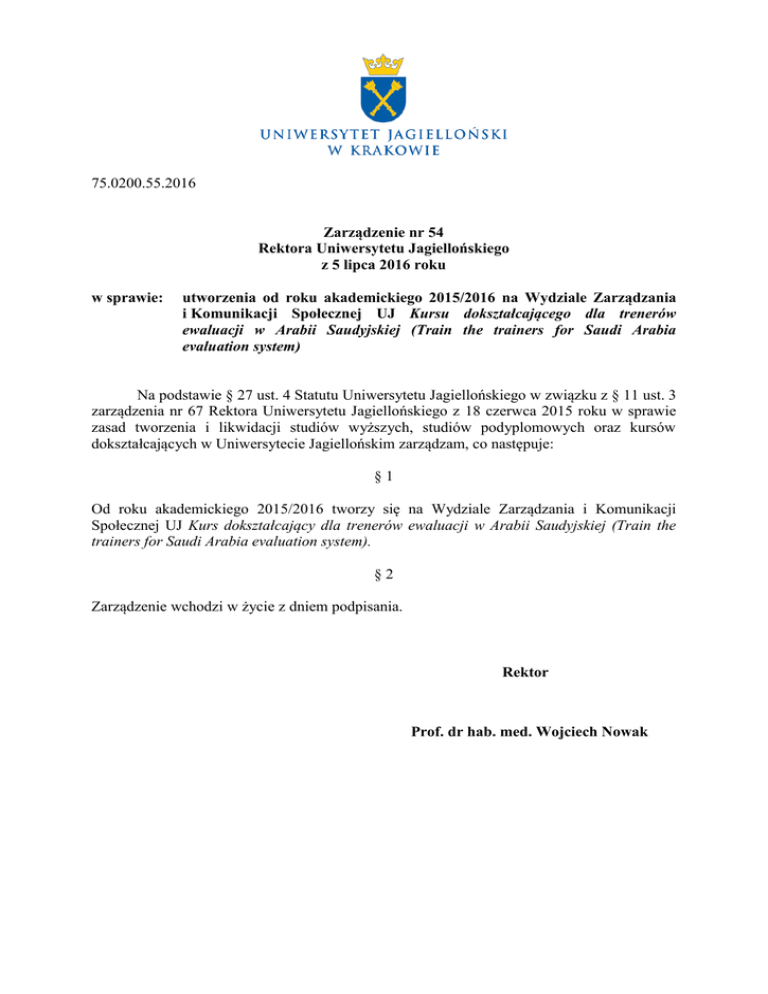 UNIWERSYTET JAGIELLOŃSKI
W KRAKOWIE

75.0200.55.2016

Zarządzenie nr 54
Rektora Uniwersytetu Jagiellońskiego
z 5 lipca 2016 roku

w sprawie: utworzenia od roku akademickiego 2015/2016 na Wydziale Zarządzania i Komunikacji Społecznej UJ Kursu dokształcającego dla trenerów ewaluacji w Arabii Saudyjskiej (Train the trainers for Saudi Arabia evaluation system)

Na podstawie § 27 ust. 4 Statutu Uniwersytetu Jagiellońskiego w związku z § 11 ust. 3 zarządzenia nr 67 Rektora Uniwersytetu Jagiellońskiego z 18 czerwca 2015 roku w sprawie zasad tworzenia i likwidacji studiów wyższych, studiów podyplomowych oraz kursów dokształcających w Uniwersytecie Jagiellońskim zarządzam, co następuje:

§ 1

Od roku akademickiego 2015/2016 tworzy się na Wydziale Zarządzania i Komunikacji Społecznej UJ Kurs dokształcający dla trenerów ewaluacji w Arabii Saudyjskiej (Train the trainers for Saudi Arabia evaluation system).

§ 2

Zarządzenie wchodzi w życie z dniem podpisania.

Rektor

Prof. dr hab. med. Wojciech Nowak